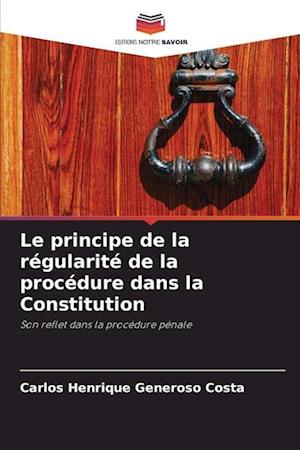 EDITIONS NOTRE SAVOIR

Le principe de la régularité de la procédure dans la Constitution

Son reflet dans la procédure pénale

Carlos Henrique Generoso Costa